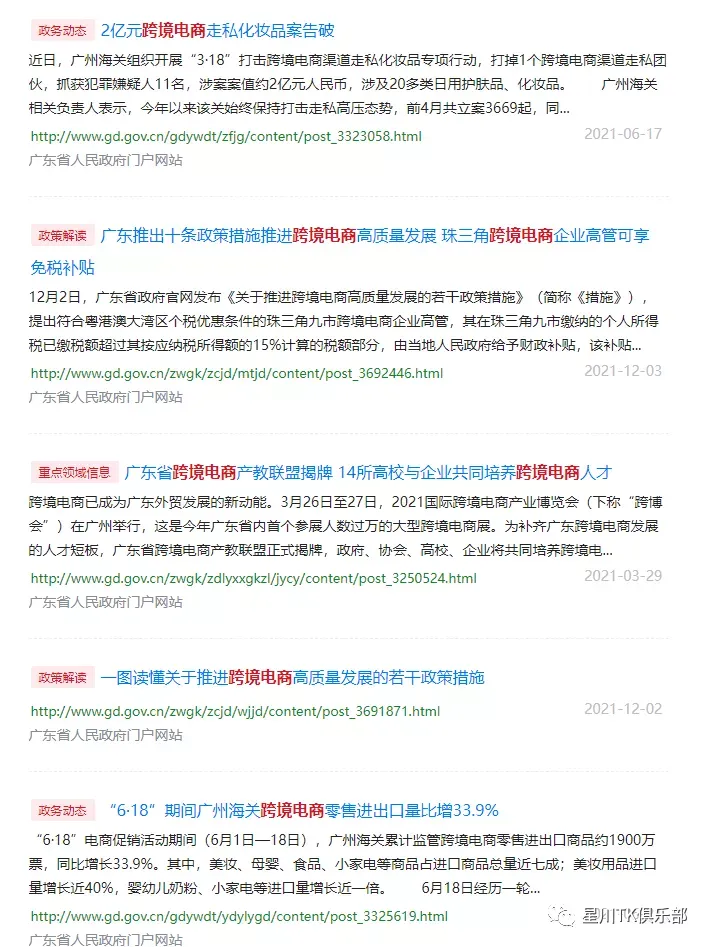 政务动态 2亿元跨境电商走私化妆品案告破

近日，广州海关组织开展“3·18”打击跨境电商渠道走私化妆品专项行动，打掉1个跨境电商渠道走私团伙，抓获犯罪嫌疑人11名，涉案案值约2亿元人民币，涉及20多类日用护肤品、化妆品。 广州海关相关负责人表示，今年以来该关始终保持打击走私高压态势，前4月共立案3669起，同...

http://www.gd.gov.cn/gdywdt/zfjg/content/post_3323058.html 2021-06-17

广东省人民政府门户网站

政策解读 广东推出十条政策措施推进跨境电商高质量发展 珠三角跨境电商企业高管可享免税补贴

12月2日，广东省政府官网发布《关于推进跨境电商高质量发展的若干政策措施》（简称《措施》），提出符合粤港澳大湾区个税优惠条件的珠三角九市跨境电商企业高管，其在珠三角九市缴纳的个人所得税已缴税额超过其按应纳税所得额的15%计算的税额部分，由当地人民政府给予财政补贴，该补贴...

http://www.gd.gov.cn/zwgk/zcjd/mtjd/content/post_3692446.html 2021-12-03

广东省人民政府门户网站

重点领域信息 广东省跨境电商产教联盟揭牌 14所高校与企业共同培养跨境电商人才

跨境电商已成为广东外贸发展的新动能。3月26日至27日，2021国际跨境电商产业博览会（下称“跨博会”）在广州举行，这是今年广东省内首个参展人数过万的大型跨境电商展。为补齐广东跨境电商发展的人才短板，广东省跨境电商产教联盟正式揭牌，政府、协会、高校、企业将共同培养跨境电...

http://www.gd.gov.cn/zwgk/zdlyxxgkzl/jycy/content/post_3250524.html 2021-03-29

广东省人民政府门户网站

政策解读 一图读懂关于推进跨境电商高质量发展的若干政策措施

http://www.gd.gov.cn/zwgk/zcjd/wjjd/content/post_3691871.html 2021-12-02

广东省人民政府门户网站

政务动态 “6·18”期间广州海关跨境电商零售进出口量比增33.9%

“6·18”电商促销活动期间（6月1日—18日），广州海关累计监管跨境电商零售进出口商品约1900万票，同比增长33.9%。其中，美妆、母婴、食品、小家电等商品占进口商品总量近七成；美妆用品进口量增长近40%，婴幼儿奶粉、小家电等进口量增长近一倍。 6月18日经历一轮...

http://www.gd.gov.cn/gdywdt/ydylygd/content/post_3325619.html

广东省人民政府门户网站

星川TK俱乐部